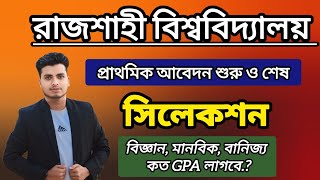 রাজশাহী বিশ্ববিদ্যালয়

প্রাথমিক আবেদন শুরু ও শেষ

সিলেকশন

বিজ্ঞান, মানবিক, বানিজ্য কত GPA লাগবে.?